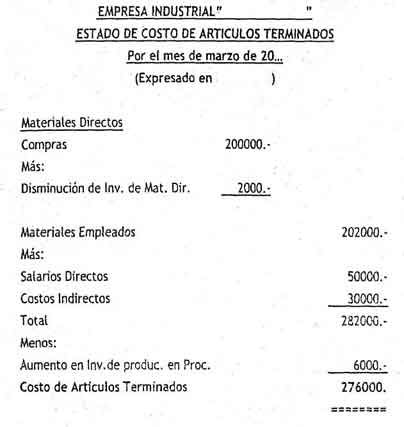 EMPRESA INDUSTRIAL"                    "
ESTADO DE COSTO DE ARTICULOS TERMINADOS
Por el mes de marzo de 20...
(Expresado en              )

Materiales Directos
Compras 200000.-
Más:
Disminución de Inv. de Mat. Dir. 2000.-

Materiales Empleados 202000.-
Más:
Salarios Directos 50000.-
Costos Indirectos 30000.-
Total 282000.-
Menos:
Aumento en Inv.de produc. en Proc. 6000.-
Costo de Articulos Terminados 276000.
========